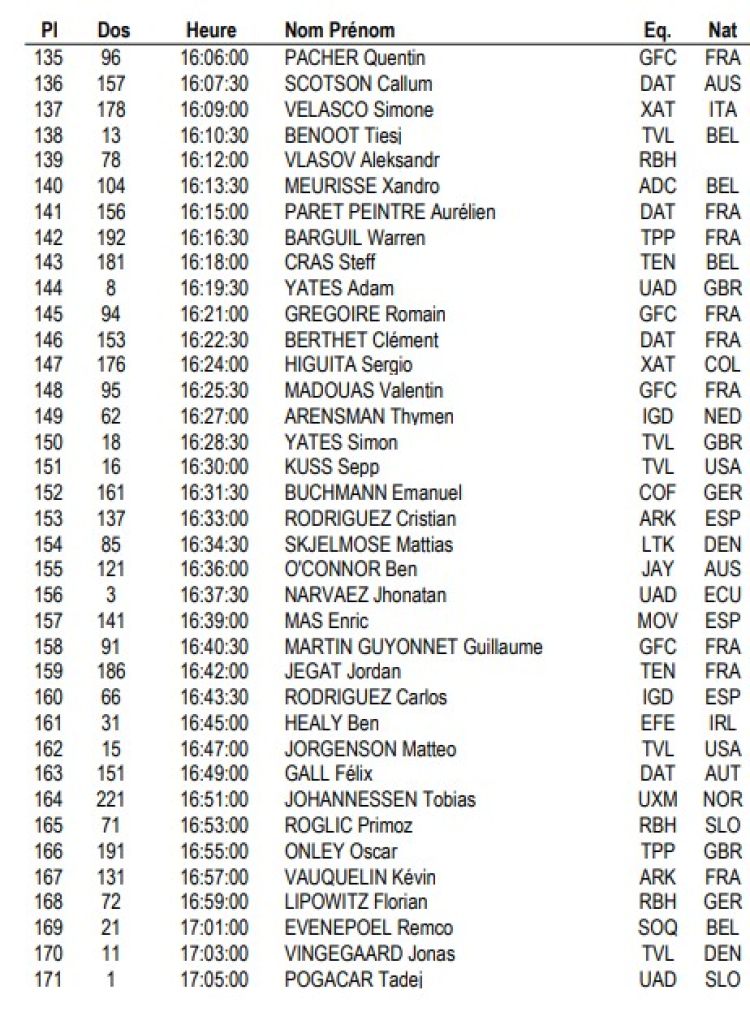 | Pl | Dos | Heure | Nom Prénom | Eq. | Nat |
|---|---|---|---|---|---|
| 135 | 96 | 16:06:00 | PACHER Quentin | GFC | FRA |
| 136 | 157 | 16:07:30 | SCOTSON Callum | DAT | AUS |
| 137 | 178 | 16:09:00 | VELASCO Simone | XAT | ITA |
| 138 | 13 | 16:10:30 | BENOOT Tiesj | TVL | BEL |
| 139 | 78 | 16:12:00 | VLASOV Aleksandr | RBH | |
| 140 | 104 | 16:13:30 | MEURISSE Xandro | ADC | BEL |
| 141 | 156 | 16:15:00 | PARET PEINTRE Aurélien | DAT | FRA |
| 142 | 192 | 16:16:30 | BARGUIL Warren | TPP | FRA |
| 143 | 181 | 16:18:00 | CRAS Steff | TEN | BEL |
| 144 | 8 | 16:19:30 | YATES Adam | UAD | GBR |
| 145 | 94 | 16:21:00 | GREGOIRE Romain | GFC | FRA |
| 146 | 153 | 16:22:30 | BERTHET Clément | DAT | FRA |
| 147 | 176 | 16:24:00 | HIGUITA Sergio | XAT | COL |
| 148 | 95 | 16:25:30 | MADOUAS Valentin | GFC | FRA |
| 149 | 62 | 16:27:00 | ARENSMAN Thymen | IGD | NED |
| 150 | 18 | 16:28:30 | YATES Simon | TVL | GBR |
| 151 | 16 | 16:30:00 | KUSS Sepp | TVL | USA |
| 152 | 161 | 16:31:30 | BUCHMANN Emanuel | COF | GER |
| 153 | 137 | 16:33:00 | RODRIGUEZ Cristian | ARK | ESP |
| 154 | 85 | 16:34:30 | SKJELMOSE Mattias | LTK | DEN |
| 155 | 121 | 16:36:00 | O'CONNOR Ben | JAY | AUS |
| 156 | 3 | 16:37:30 | NARVAEZ Jhonatan | UAD | ECU |
| 157 | 141 | 16:39:00 | MAS Enric | MOV | ESP |
| 158 | 91 | 16:40:30 | MARTIN GUYONNET Guillaume | GFC | FRA |
| 159 | 186 | 16:42:00 | JEGAT Jordan | TEN | FRA |
| 160 | 66 | 16:43:30 | RODRIGUEZ Carlos | IGD | ESP |
| 161 | 31 | 16:45:00 | HEALY Ben | EFE | IRL |
| 162 | 15 | 16:47:00 | JORGENSON Matteo | TVL | USA |
| 163 | 151 | 16:49:00 | GALL Félix | DAT | AUT |
| 164 | 221 | 16:51:00 | JOHANNESSEN Tobias | UXM | NOR |
| 165 | 71 | 16:53:00 | ROGLIC Primoz | RBH | SLO |
| 166 | 191 | 16:55:00 | ONLEY Oscar | TPP | GBR |
| 167 | 131 | 16:57:00 | VAUQUELIN Kévin | ARK | FRA |
| 168 | 72 | 16:59:00 | LIPOWITZ Florian | RBH | GER |
| 169 | 21 | 17:01:00 | EVENEPOEL Remco | SOQ | BEL |
| 170 | 11 | 17:03:00 | VINGEGAARD Jonas | TVL | DEN |
| 171 | 1 | 17:05:00 | POGACAR Tadej | UAD | SLO |